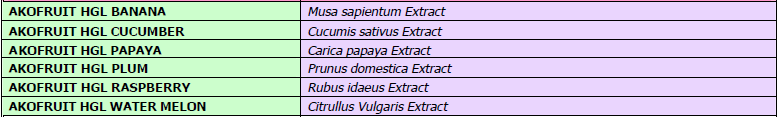 | AKOFRUIT HGL BANANA | Musa sapientum Extract |
|---|---|
| AKOFRUIT HGL CUCUMBER | Cucumis sativus Extract |
| AKOFRUIT HGL PAPAYA | Carica papaya Extract |
| AKOFRUIT HGL PLUM | Prunus domestica Extract |
| AKOFRUIT HGL RASPBERRY | Rubus idaeus Extract |
| AKOFRUIT HGL WATER MELON | Citrullus Vulgaris Extract |